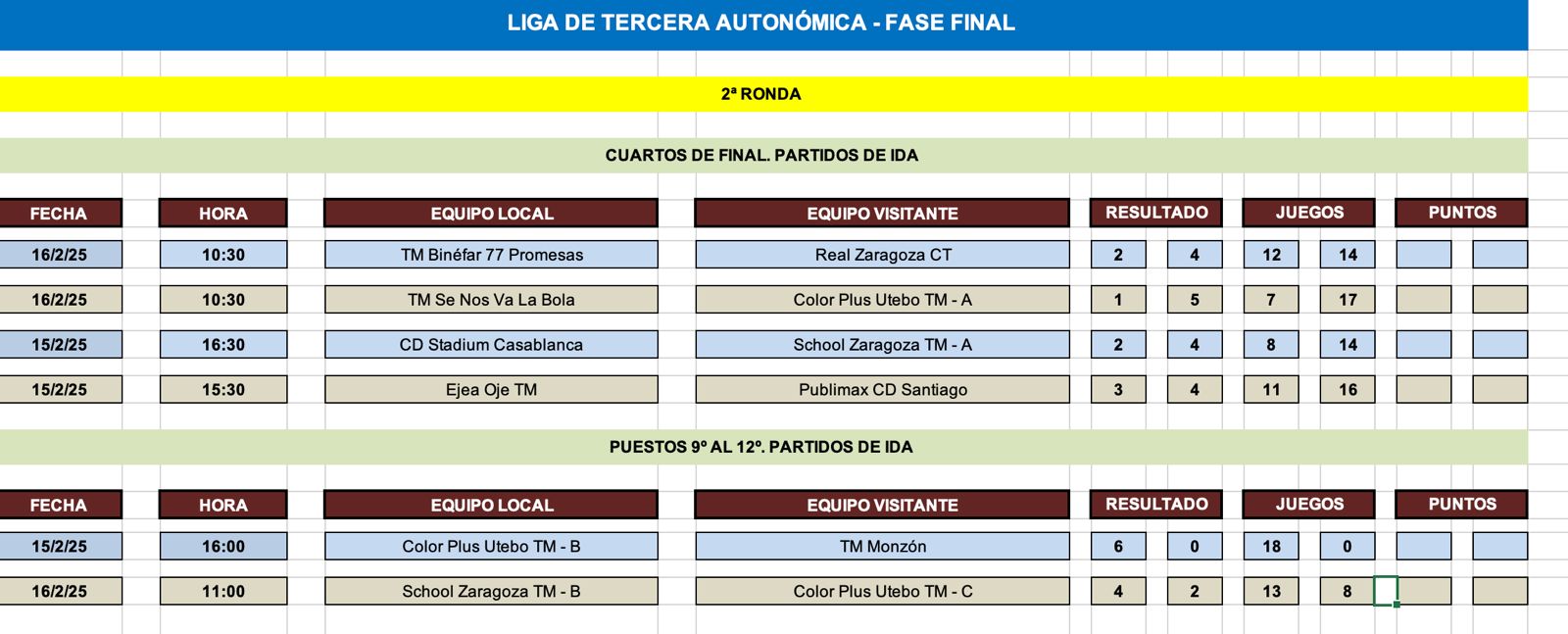 LIGA DE TERCERA AUTONÓMICA - FASE FINAL

2ª RONDA

CUARTOS DE FINAL. PARTIDOS DE IDA

| FECHA | HORA | EQUIPO LOCAL | EQUIPO VISITANTE | RESULTADO | | JUEGOS | | PUNTOS | |
|---|---|---|---|---|---|---|---|---|---|
| 16/2/25 | 10:30 | TM Binéfar 77 Promesas | Real Zaragoza CT | 2 | 4 | 12 | 14 | | |
| 16/2/25 | 10:30 | TM Se Nos Va La Bola | Color Plus Utebo TM - A | 1 | 5 | 7 | 17 | | |
| 15/2/25 | 16:30 | CD Stadium Casablanca | School Zaragoza TM - A | 2 | 4 | 8 | 14 | | |
| 15/2/25 | 15:30 | Ejea Oje TM | Publimax CD Santiago | 3 | 4 | 11 | 16 | | |

PUESTOS 9º AL 12º. PARTIDOS DE IDA

| FECHA | HORA | EQUIPO LOCAL | EQUIPO VISITANTE | RESULTADO | | JUEGOS | | PUNTOS | |
|---|---|---|---|---|---|---|---|---|---|
| 15/2/25 | 16:00 | Color Plus Utebo TM - B | TM Monzón | 6 | 0 | 18 | 0 | | |
| 16/2/25 | 11:00 | School Zaragoza TM - B | Color Plus Utebo TM - C | 4 | 2 | 13 | 8 | | |